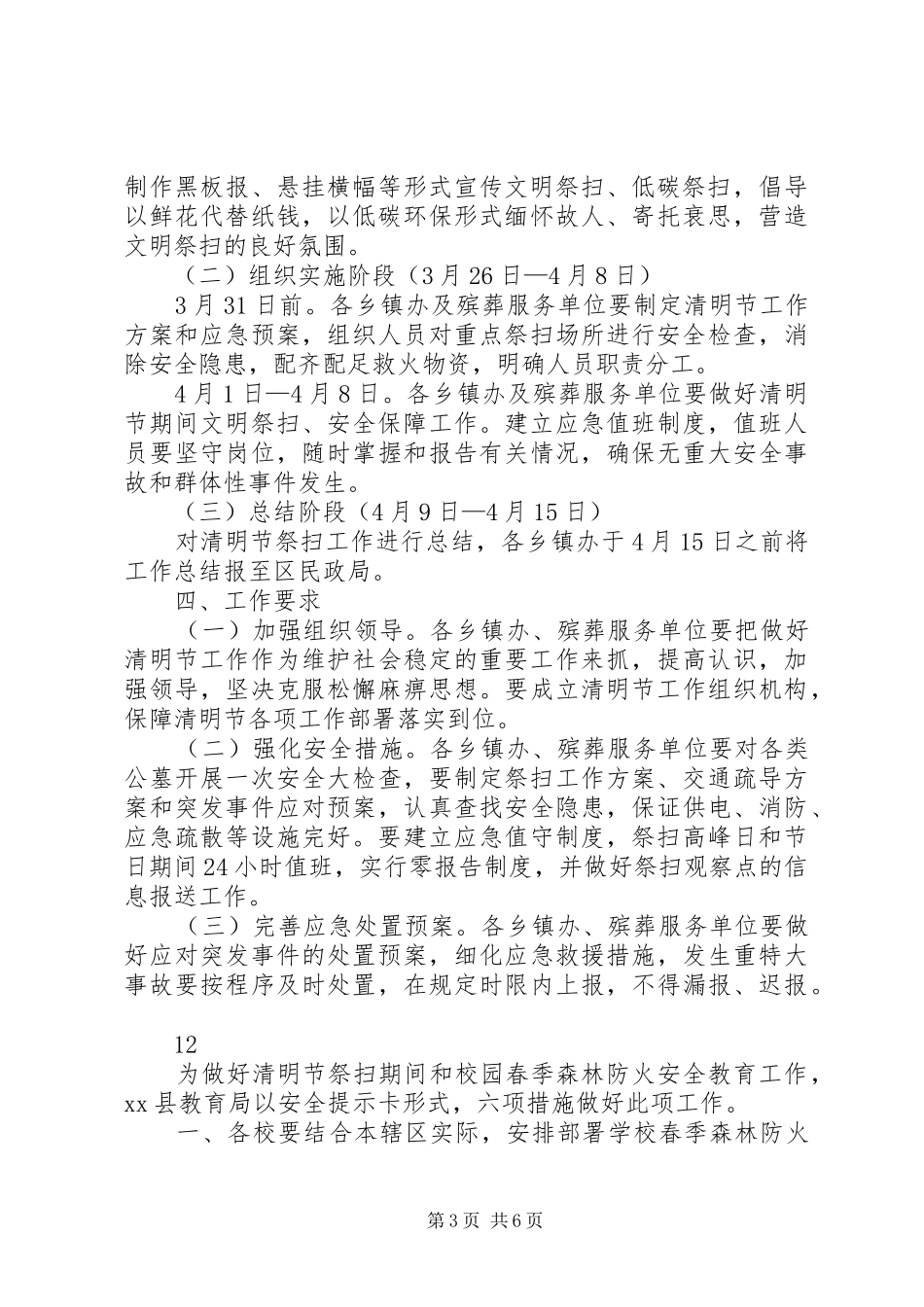 制作黑板报、悬挂横幅等形式宣传文明祭扫、低碳祭扫，倡导以鲜花代替纸钱，以低碳环保形式缅怀故人、寄托哀思，营造文明祭扫的良好氛围。

（二）组织实施阶段（3月26日—4月8日）

3月31日前。各乡镇办及殡葬服务单位要制定清明节工作方案和应急预案，组织人员对重点祭扫场所进行安全检查，消除安全隐患，配齐配足救火物资，明确人员职责分工。

4月1日—4月8日。各乡镇办及殡葬服务单位要做好清明节期间文明祭扫、安全保障工作。建立应急值班制度，值班人员要坚守岗位，随时掌握和报告有关情况，确保无重大安全事故和群体性事件发生。

（三）总结阶段（4月9日—4月15日）

对清明节祭扫工作进行总结，各乡镇办于4月15日之前将工作总结报至区民政局。

四、工作要求

（一）加强组织领导。各乡镇办、殡葬服务单位要把做好清明节工作作为维护社会稳定的重要工作来抓，提高认识，加强领导，坚决克服松懈麻痹思想。要成立清明节工作组织机构，保障清明节各项工作部署落实到位。

（二）强化安全措施。各乡镇办、殡葬服务单位要对各类公墓开展一次安全大检查，要制定祭扫工作方案、交通疏导方案和突发事件应对预案，认真查找安全隐患，保证供电、消防、应急疏散等设施完好。要建立应急值守制度，祭扫高峰日和节日期间24小时值班，实行零报告制度，并做好祭扫观察点的信息报送工作。

（三）完善应急处置预案。各乡镇办、殡葬服务单位要做好应对突发事件的处置预案，细化应急救援措施，发生重特大事故要按程序及时处置，在规定时限内上报，不得漏报、迟报。

12

为做好清明节祭扫期间和校园春季森林防火安全教育工作，xx县教育局以安全提示卡形式，六项措施做好此项工作。

一、各校要结合本辖区实际，安排部署学校春季森林防火

第3页 共6页